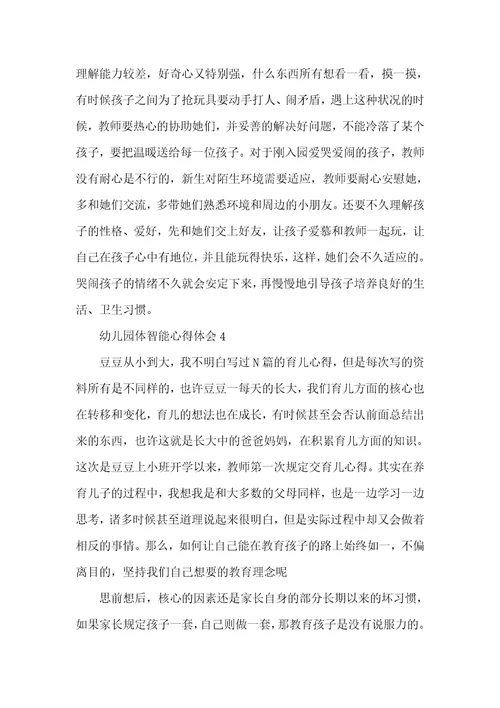 理解能力较差，好奇心又特别强，什么东西所有想看一看，摸一摸，有时候孩子之间为了抢玩具要动手打人、闹矛盾，遇上这种状况的时候，教师要热心的协助她们，并妥善的解决好问题，不能冷落了某个孩子，要把温暖送给每一位孩子。对于刚入园爱哭爱闹的孩子，教师没有耐心是不行的，新生对陌生环境需要适应，教师要耐心安慰她，多和她们交流，多带她们熟悉环境和周边的小朋友。还要不久理解孩子的性格、爱好，先和她们交上好友，让孩子爱慕和教师一起玩，让自己在孩子心中有地位，并且能玩得快乐，这样，她们会不久适应的。哭闹孩子的情绪不久就会安定下来，再慢慢地引导孩子培养良好的生活、卫生习惯。

幼儿园体智能心得体会 4

豆豆从小到大，我不明白写过 N 篇的育儿心得，但是每次写的资料所有是不同样的，也许豆豆一每天的长大，我们育儿方面的核心也在转移和变化，育儿的想法也在成长，有时候甚至会否认前面总结出来的东西，也许这就是长大中的爸爸妈妈，在积累育儿方面的知识。这次是豆豆上小班开学以来，教师第一次规定交育儿心得。其实在养育儿子的过程中，我想我是和大多数的父母同样，也是一边学习一边思考，诸多时候甚至道理说起来很明白，但是实际过程中却又会做着相反的事情。那么，如何让自己能在教育孩子的路上始终如一，不偏离目的，坚持我们自己想要的教育理念呢

思前想后，核心的因素还是家长自身的部分长期以来的坏习惯，如果家长规定孩子一套，自己则做一套，那教育孩子是没有说服力的。